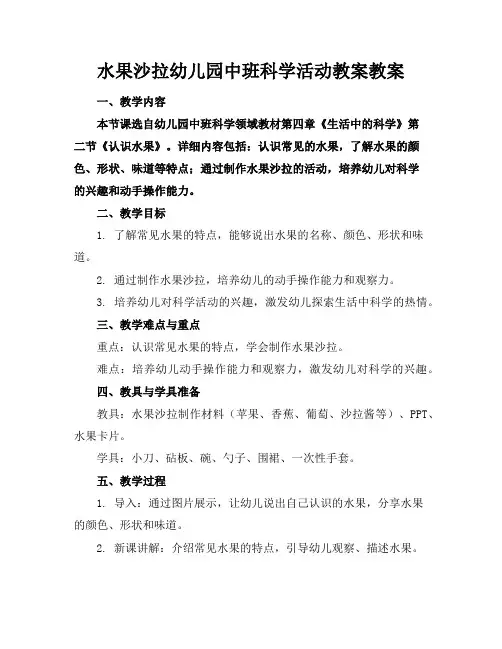 水果沙拉幼儿园中班科学活动教案教案

一、教学内容

本节课选自幼儿园中班科学领域教材第四章《生活中的科学》第二节《认识水果》。详细内容包括：认识常见的水果，了解水果的颜色、形状、味道等特点；通过制作水果沙拉的活动，培养幼儿对科学的兴趣和动手操作能力。

二、教学目标

1. 了解常见水果的特点，能够说出水果的名称、颜色、形状和味道。

2. 通过制作水果沙拉，培养幼儿的动手操作能力和观察力。

3. 培养幼儿对科学活动的兴趣，激发幼儿探索生活中科学的热情。

三、教学难点与重点

重点：认识常见水果的特点，学会制作水果沙拉。

难点：培养幼儿动手操作能力和观察力，激发幼儿对科学的兴趣。

四、教具与学具准备

教具：水果沙拉制作材料（苹果、香蕉、葡萄、沙拉酱等）、PPT、水果卡片。

学具：小刀、砧板、碗、勺子、围裙、一次性手套。

五、教学过程

1. 导入：通过图片展示，让幼儿说出自己认识的水果，分享水果的颜色、形状和味道。

2. 新课讲解：介绍常见水果的特点，引导幼儿观察、描述水果。